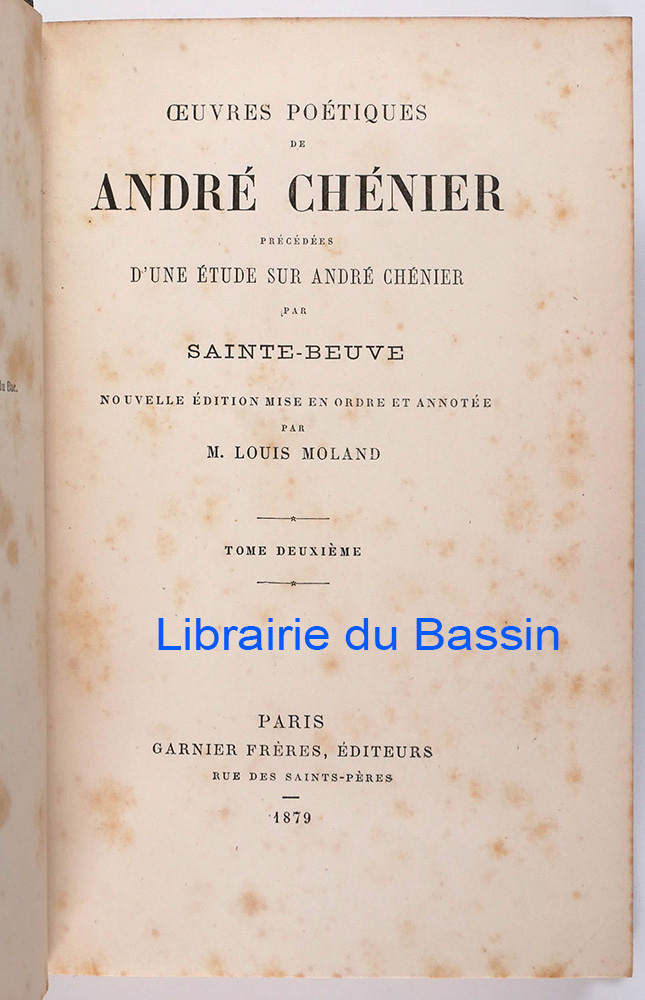 ŒUVRES POÉTIQUES
DE
ANDRÉ CHÉNIER
PRÉCÉDÉES
D'UNE ÉTUDE SUR ANDRÉ CHÉNIER
PAR
SAINTE-BEUVE

NOUVELLE ÉDITION MISE EN ORDRE ET ANNOTÉE
PAR
M. LOUIS MOLAND

TOME DEUXIÈME

PARIS
GARNIER FRÈRES, ÉDITEURS
RUE DES SAINTS-PÈRES
1879

Librairie du Bassin